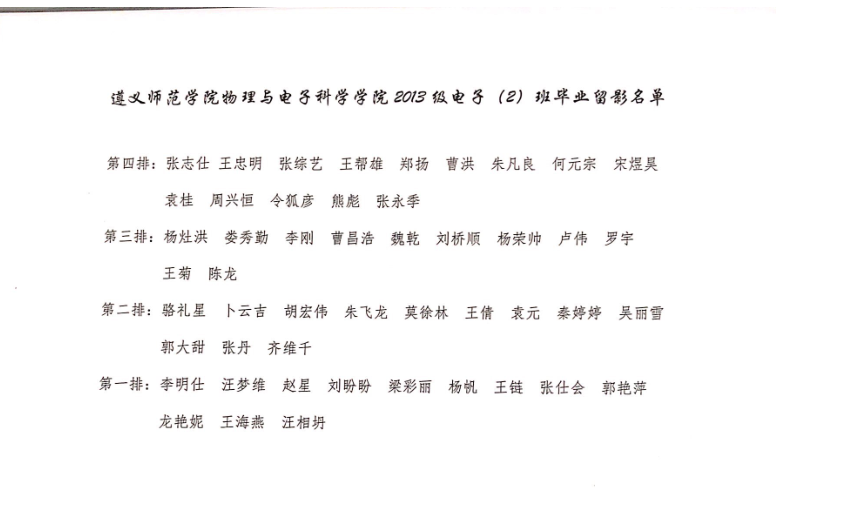 遵义师范学院物理与电子科学学院 2013 级电子（2）班毕业留影名单

第四排：张志仕 王忠明 张综艺 王帮雄 郑扬 曹洪 朱凡良 何元宗 宋煜昊 袁桂 周兴恒 令狐彦 熊彪 张永季

第三排：杨灶洪 娄秀勤 李刚 曹昌浩 魏乾 刘桥顺 杨荣帅 卢伟 罗宇 王菊 陈龙

第二排：骆礼星 卜云吉 胡宏伟 朱飞龙 莫徐林 王倩 袁元 秦婷婷 吴丽雪 郭大甜 张丹 齐维千

第一排：李明仕 汪梦维 赵星 刘盼盼 梁彩丽 杨帆 王链 张仕会 郭艳萍 龙艳妮 王海燕 汪相坍